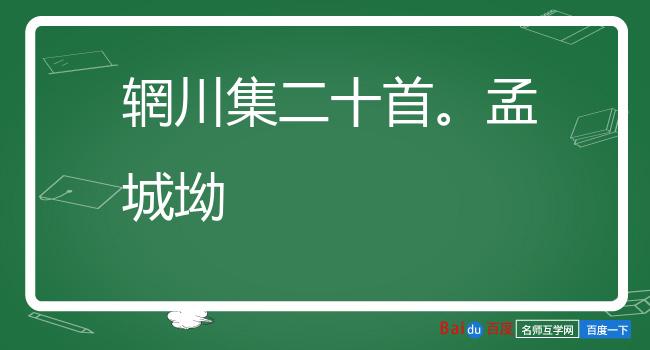 辋川集二十首。孟城坳

Baidu 百度 名师互学网 百度一下